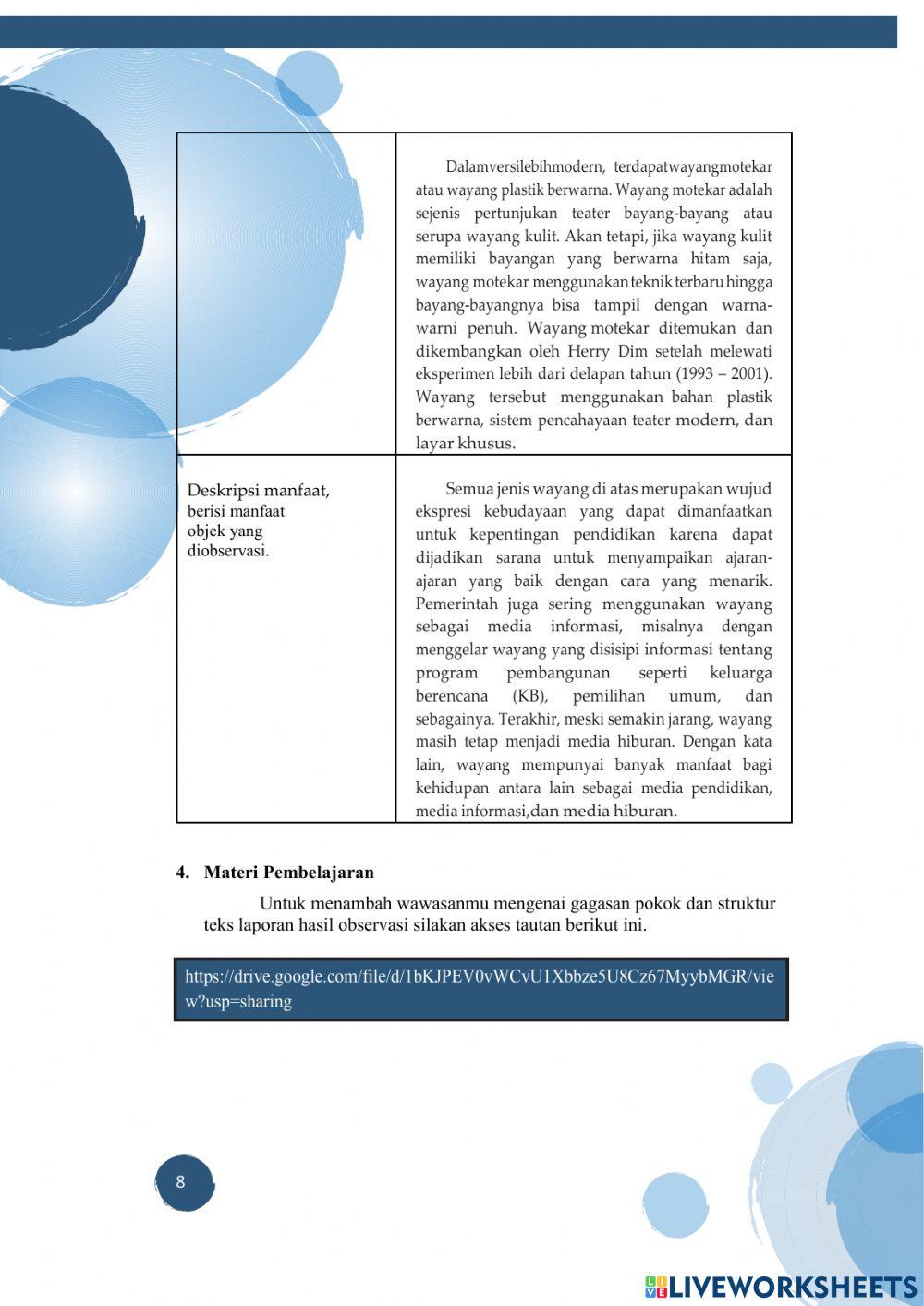 | | Dalamversilebihmodern, terdapatwayangmotekar atau wayang plastik berwarna. Wayang motekar adalah sejenis pertunjukan teater bayang-bayang atau serupa wayang kulit. Akan tetapi, jika wayang kulit memiliki bayangan yang berwarna hitam saja, wayang motekar menggunakan teknik terbaru hingga bayang-bayangnya bisa tampil dengan warna-warni penuh. Wayang motekar ditemukan dan dikembangkan oleh Herry Dim setelah melewati eksperimen lebih dari delapan tahun (1993 – 2001). Wayang tersebut menggunakan bahan plastik berwarna, sistem pencahayaan teater modern, dan layar khusus. |
|---|---|
| Deskripsi manfaat, berisi manfaat objek yang diobservasi. | Semua jenis wayang di atas merupakan wujud ekspresi kebudayaan yang dapat dimanfaatkan untuk kepentingan pendidikan karena dapat dijadikan sarana untuk menyampaikan ajaran-ajaran yang baik dengan cara yang menarik. Pemerintah juga sering menggunakan wayang sebagai media informasi, misalnya dengan menggelar wayang yang disisipi informasi tentang program pembangunan seperti keluarga berencana (KB), pemilihan umum, dan sebagainya. Terakhir, meski semakin jarang, wayang masih tetap menjadi media hiburan. Dengan kata lain, wayang mempunyai banyak manfaat bagi kehidupan antara lain sebagai media pendidikan, media informasi,dan media hiburan. |

4. Materi Pembelajaran

Untuk menambah wawasanmu mengenai gagasan pokok dan struktur teks laporan hasil observasi silakan akses tautan berikut ini.

https://drive.google.com/file/d/1bKJPEV0vWCvU1Xbbze5U8Cz67MyybMGR/view?usp=sharing

8

LIVEWORKSHEETS